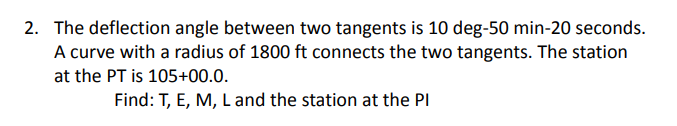 2. The deflection angle between two tangents is 10 deg-50 min-20 seconds. A curve with a radius of 1800 ft connects the two tangents. The station at the PT is 105+00.0.

Find: T, E, M, L and the station at the PI